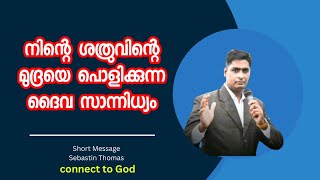 നിന്റെ ശത്രുവിന്റെ മുദ്രയെ പൊളിക്കുന്ന ദൈവ സാന്നിധ്യം

Short Message
Sebastin Thomas
connect to God